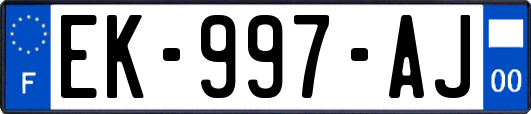 F
EK-997-AJ
00